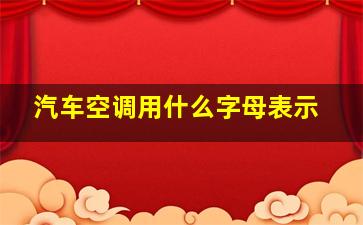 汽车空调用什么字母表示